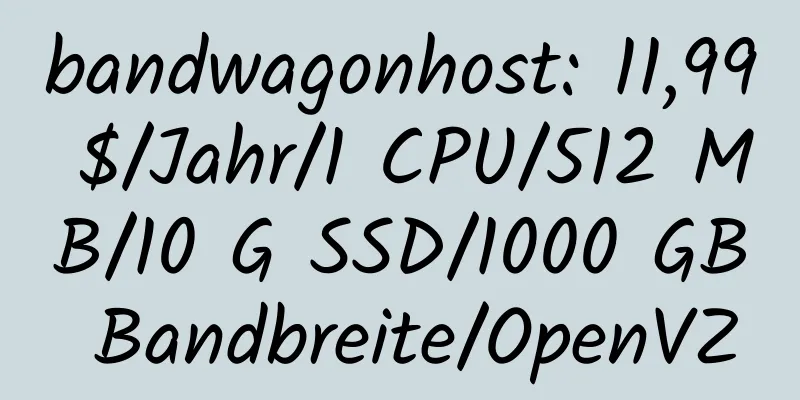 bandwagonhost: 11,99 $/Jahr/1 CPU/512 MB/10 G SSD/1000 GB Bandbreite/OpenVZ